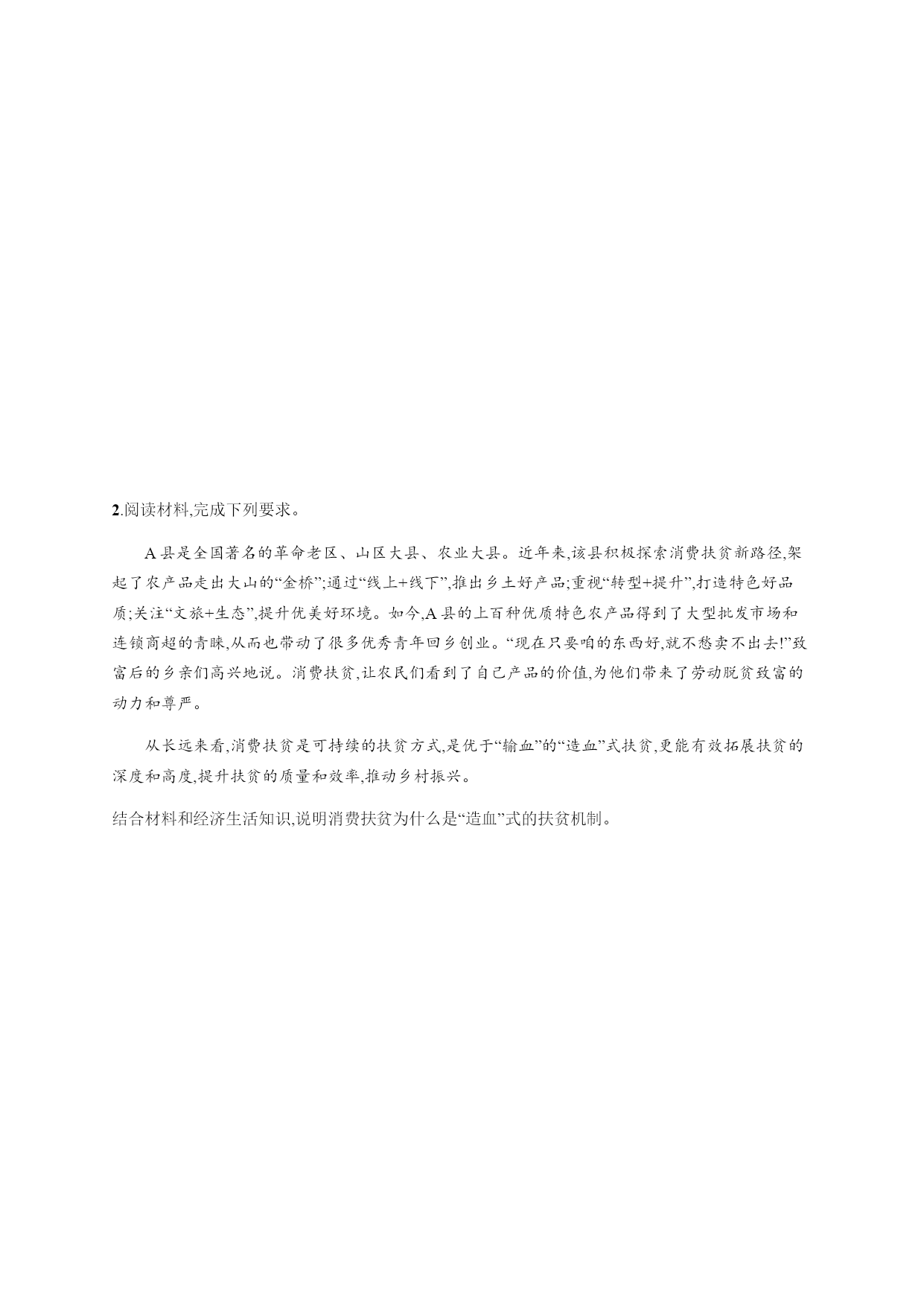 2.阅读材料,完成下列要求。

A县是全国著名的革命老区、山区大县、农业大县。近年来,该县积极探索消费扶贫新路径,架起了农产品走出大山的“金桥”;通过“线上+线下”,推出乡土好产品;重视“转型+提升”,打造特色好品质;关注“文旅+生态”,提升优美好环境。如今,A县的上百种优质特色农产品得到了大型批发市场和连锁商超的青睐,从而也带动了很多优秀青年回乡创业。“现在只要咱的东西好,就不愁卖不出去!”致富后的乡亲们高兴地说。消费扶贫,让农民们看到了自己产品的价值,为他们带来了劳动脱贫致富的动力和尊严。

从长远来看,消费扶贫是可持续的扶贫方式,是优于“输血”的“造血”式扶贫,更能有效拓展扶贫的深度和高度,提升扶贫的质量和效率,推动乡村振兴。

结合材料和经济生活知识,说明消费扶贫为什么是“造血”式的扶贫机制。